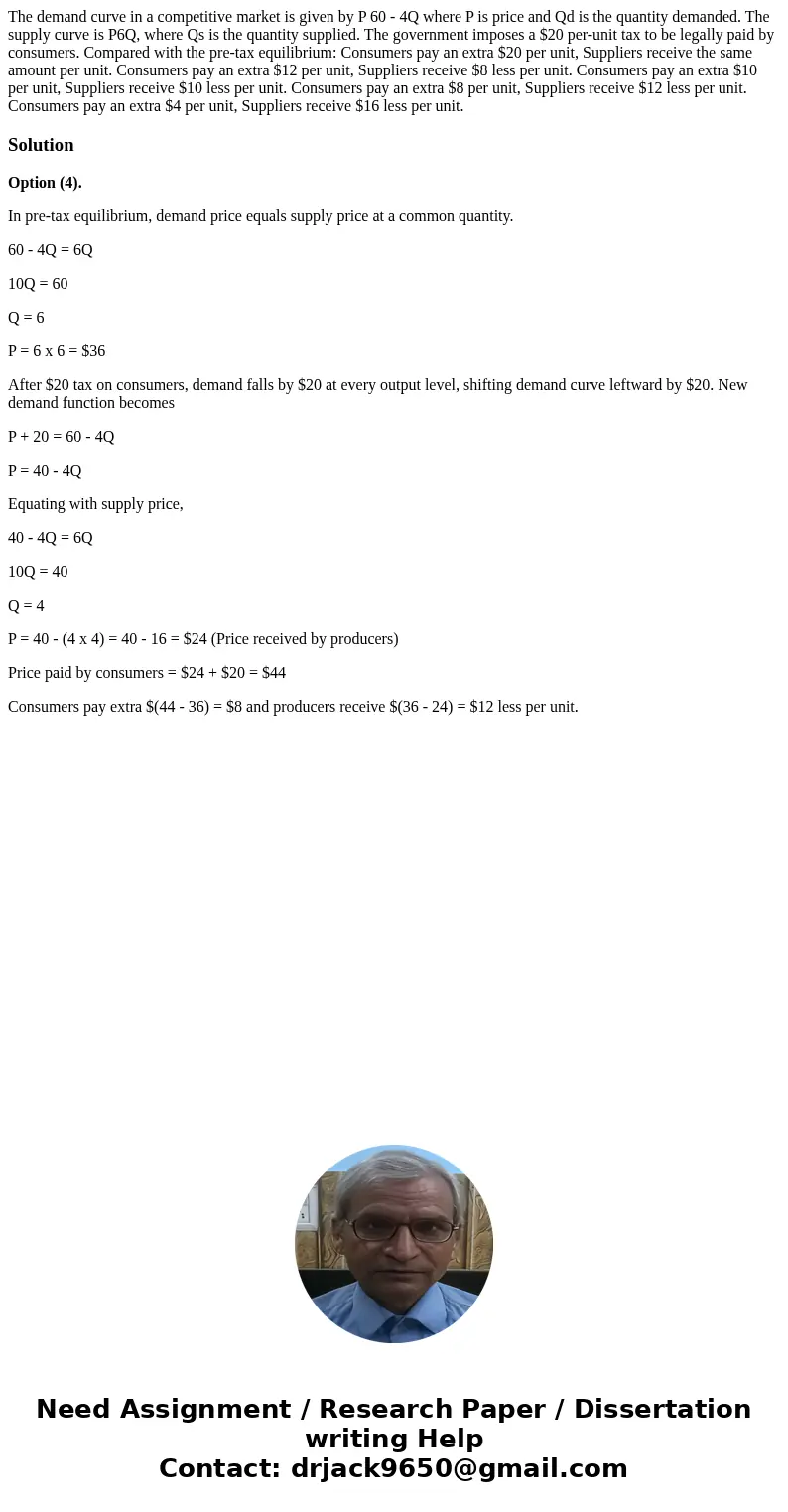 The demand curve in a competitive market is given by P 60 - 4Q where P is price and Qd is the quantity demanded. The supply curve is P6Q, where Qs is the quantity supplied. The government imposes a \$20 per-unit tax to be legally paid by consumers. Compared with the pre-tax equilibrium: Consumers pay an extra \$20 per unit, Suppliers receive the same amount per unit. Consumers pay an extra \$12 per unit, Suppliers receive \$8 less per unit. Consumers pay an extra \$10 per unit, Suppliers receive \$10 less per unit. Consumers pay an extra \$8 per unit, Suppliers receive \$12 less per unit. Consumers pay an extra \$4 per unit, Suppliers receive \$16 less per unit.

Solution

Option (4).

In pre-tax equilibrium, demand price equals supply price at a common quantity.

60 - 4Q = 6Q

10Q = 60

Q = 6

P = 6 x 6 = \$36

After \$20 tax on consumers, demand falls by \$20 at every output level, shifting demand curve leftward by \$20. New demand function becomes

P + 20 = 60 - 4Q

P = 40 - 4Q

Equating with supply price,

40 - 4Q = 6Q

10Q = 40

Q = 4

P = 40 - (4 x 4) = 40 - 16 = \$24 (Price received by producers)

Price paid by consumers = \$24 + \$20 = \$44

Consumers pay extra \$(44 - 36) = \$8 and producers receive \$(36 - 24) = \$12 less per unit.

Need Assignment / Research Paper / Dissertation writing Help
Contact: drjack9650@gmail.com